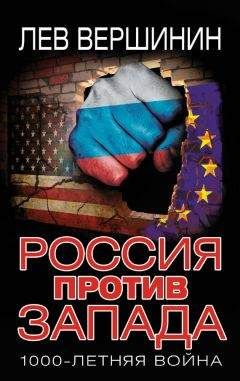 ЛЕВ ВЕРШИНИН

РОССИЯ
ПРОТИВ
ЗАПАДА

1000-ЛЕТНЯЯ ВОЙНА